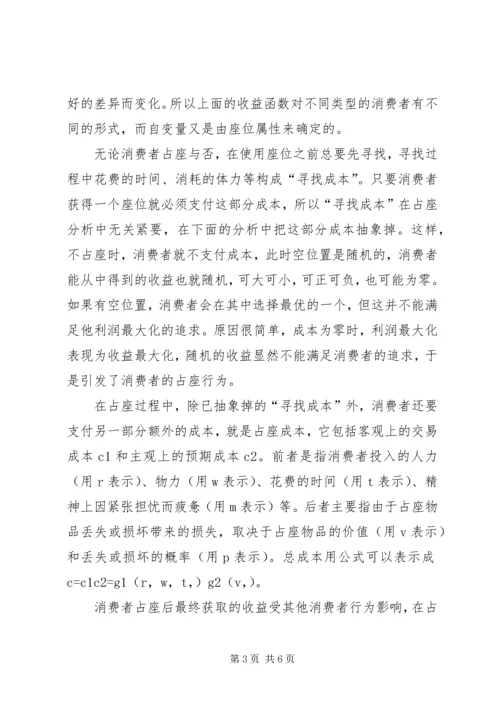 好的差异而变化。所以上面的收益函数对不同类型的消费者有不同的形式，而自变量又是由座位属性来确定的。

无论消费者占座与否，在使用座位之前总要先寻找，寻找过程中花费的时间、消耗的体力等构成“寻找成本”。只要消费者获得一个座位就必须支付这部分成本，所以“寻找成本”在占座分析中无关紧要，在下面的分析中把这部分成本抽象掉。这样，不占座时，消费者就不支付成本，此时空位置是随机的，消费者能从中得到的收益也就随机，可大可小，可正可负，也可能为零。如果有空位置，消费者会在其中选择最优的一个，但这并不能满足他利润最大化的追求。原因很简单，成本为零时，利润最大化表现为收益最大化，随机的收益显然不能满足消费者的追求，于是引发了消费者的占座行为。

在占座过程中，除已抽象掉的“寻找成本”外，消费者还要支付另一部分额外的成本，就是占座成本，它包括客观上的交易成本 c1 和主观上的预期成本 c2。前者是指消费者投入的人力（用 r 表示）、物力（用 w 表示）、花费的时间（用 t 表示）、精神上因紧张担忧而疲惫（用 m 表示）等。后者主要指由于占座物品丢失或损坏带来的损失，取决于占座物品的价值（用 v 表示）和丢失或损坏的概率（用 p 表示）。总成本用公式可以表示成 c=c1c2=g1（r，w，t，）g2（v，）。

消费者占座后最终获取的收益受其他消费者行为影响，在占

第 3 页 共 6 页